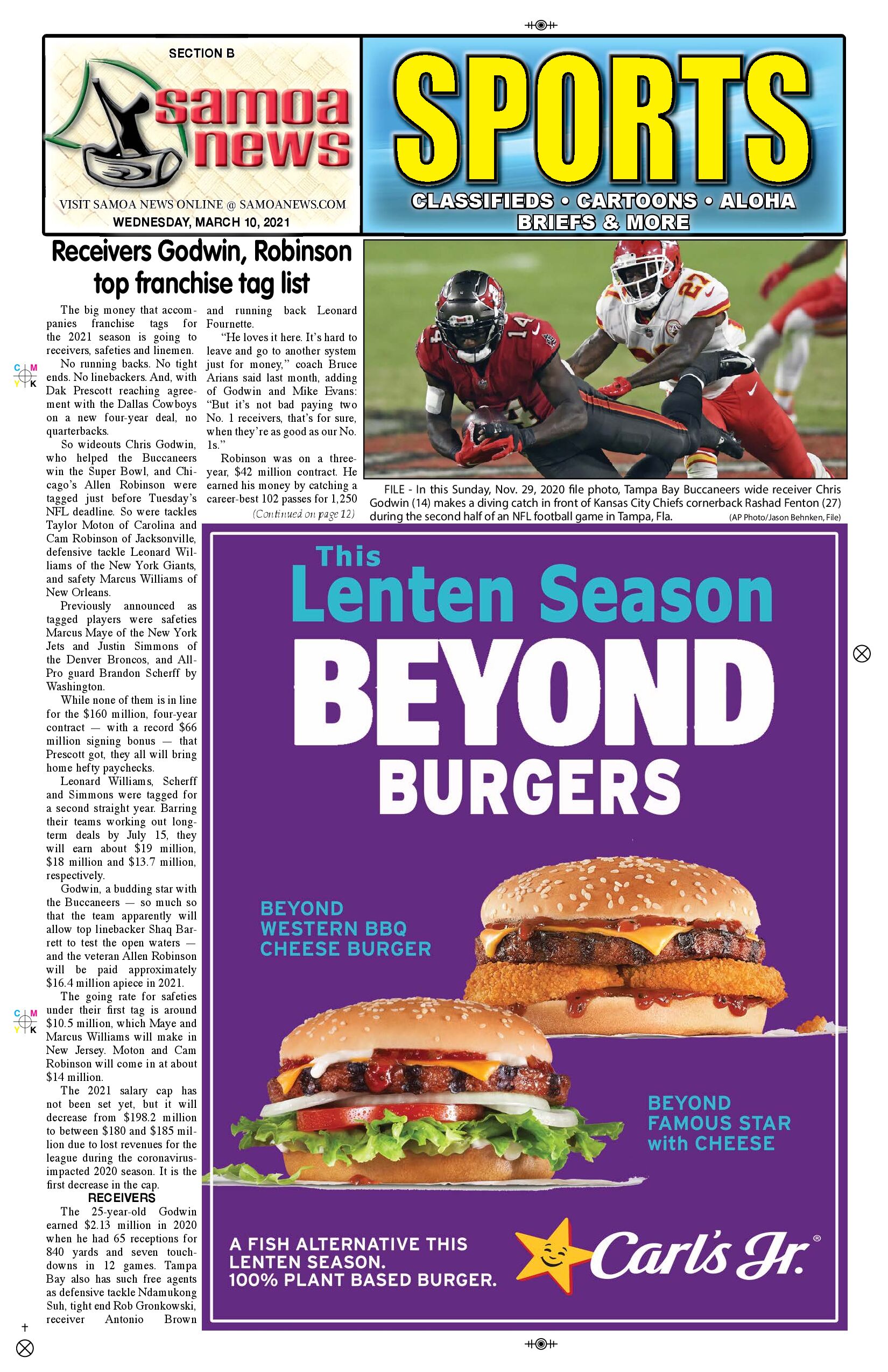 SECTION B

samoa news

VISIT SAMOA NEWS ONLINE @ SAMOANEWS.COM

WEDNESDAY, MARCH 10, 2021

SPORTS

CLASSIFIEDS • CARTOONS • ALOHA BRIEFS & MORE

Receivers Godwin, Robinson top franchise tag list

The big money that accompanies franchise tags for the 2021 season is going to receivers, safeties and linemen.

No running backs. No tight ends. No linebackers. And, with Dak Prescott reaching agreement with the Dallas Cowboys on a new four-year deal, no quarterbacks.

So wideouts Chris Godwin, who helped the Buccaneers win the Super Bowl, and Chicago's Allen Robinson were tagged just before Tuesday's NFL deadline. So were tackles Taylor Moton of Carolina and Cam Robinson of Jacksonville, defensive tackle Leonard Williams of the New York Giants, and safety Marcus Williams of New Orleans.

Previously announced as tagged players were safeties Marcus Maye of the New York Jets and Justin Simmons of the Denver Broncos, and All-Pro guard Brandon Scherff by Washington.

While none of them is in line for the $160 million, four-year contract — with a record $66 million signing bonus — that Prescott got, they all will bring home hefty paychecks.

Leonard Williams, Scherff and Simmons were tagged for a second straight year. Barring their teams working out long-term deals by July 15, they will earn about $19 million, $18 million and $13.7 million, respectively.

Godwin, a budding star with the Buccaneers — so much so that the team apparently will allow top linebacker Shaq Barrett to test the open waters — and the veteran Allen Robinson will be paid approximately $16.4 million apiece in 2021.

The going rate for safeties under their first tag is around $10.5 million, which Maye and Marcus Williams will make in New Jersey. Moton and Cam Robinson will come in at about $14 million.

The 2021 salary cap has not been set yet, but it will decrease from $198.2 million to between $180 and $185 million due to lost revenues for the league during the coronavirus-impacted 2020 season. It is the first decrease in the cap.

RECEIVERS

The 25-year-old Godwin earned $2.13 million in 2020 when he had 65 receptions for 840 yards and seven touchdowns in 12 games. Tampa Bay also has such free agents as defensive tackle Ndamukong Suh, tight end Rob Gronkowski, receiver Antonio Brown and running back Leonard Fournette.

"He loves it here. It's hard to leave and go to another system just for money," coach Bruce Arians said last month, adding of Godwin and Mike Evans: "But it's not bad paying two No. 1 receivers, that's for sure, when they're as good as our No. 1s."

Robinson was on a three-year, $42 million contract. He earned his money by catching a career-best 102 passes for 1,250

(Continued on page 12)

FILE - In this Sunday, Nov. 29, 2020 file photo, Tampa Bay Buccaneers wide receiver Chris Godwin (14) makes a diving catch in front of Kansas City Chiefs cornerback Rashad Fenton (27) during the second half of an NFL football game in Tampa, Fla. (AP Photo/Jason Behnken, File)

This Lenten Season
BEYOND
BURGERS

BEYOND WESTERN BBQ CHEESE BURGER

BEYOND FAMOUS STAR with CHEESE

A FISH ALTERNATIVE THIS LENTEN SEASON.
100% PLANT BASED BURGER.

Carl's Jr.®